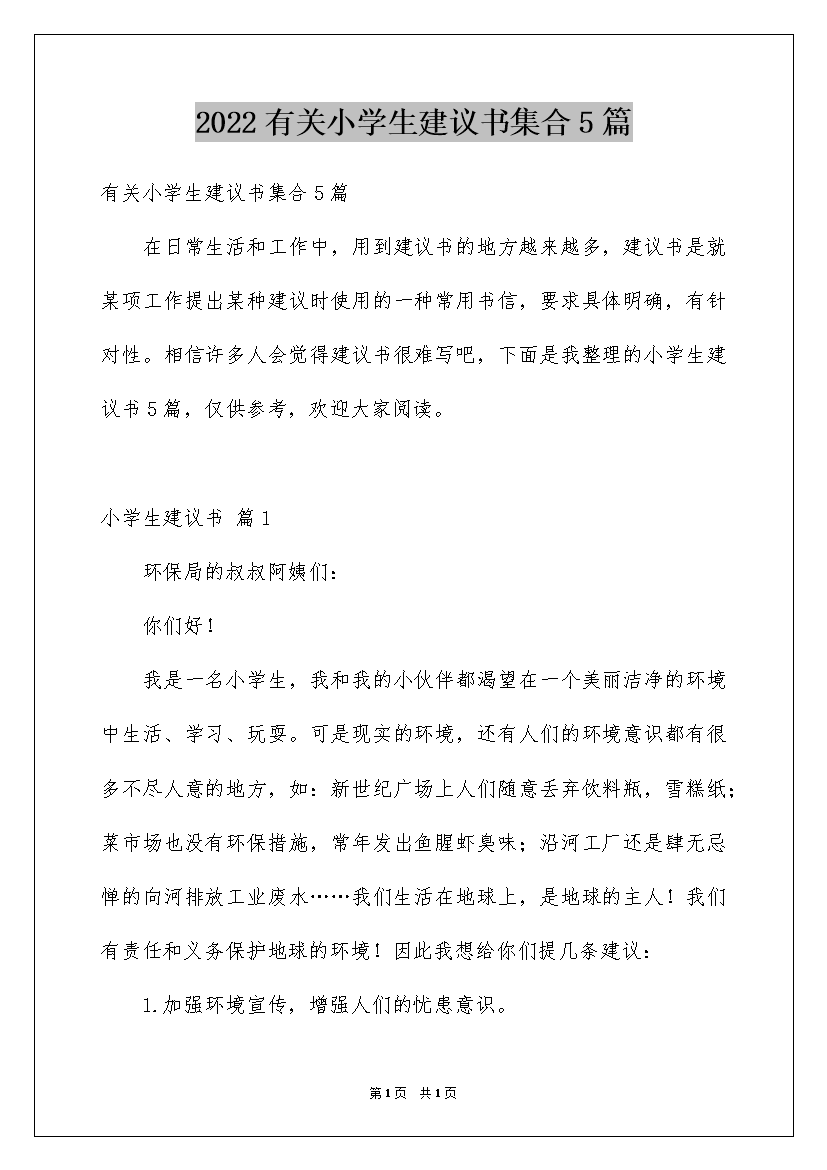 2022有关小学生建议书集合5篇

有关小学生建议书集合5篇

在日常生活和工作中，用到建议书的地方越来越多，建议书是就某项工作提出某种建议时使用的一种常用书信，要求具体明确，有针对性。相信许多人会觉得建议书很难写吧，下面是我整理的小学生建议书5篇，仅供参考，欢迎大家阅读。

小学生建议书 篇1

环保局的叔叔阿姨们：

你们好！

我是一名小学生，我和我的小伙伴都渴望在一个美丽洁净的环境中生活、学习、玩耍。可是现实的环境，还有人们的环境意识都有很多不尽人意的地方，如：新世纪广场上人们随意丢弃饮料瓶，雪糕纸；菜市场也没有环保措施，常年发出鱼腥虾臭味；沿河工厂还是肆无忌惮的向河排放工业废水……我们生活在地球上，是地球的主人！我们有责任和义务保护地球的环境！因此我想给你们提几条建议：

1.加强环境宣传，增强人们的忧患意识。

第1页 共1页